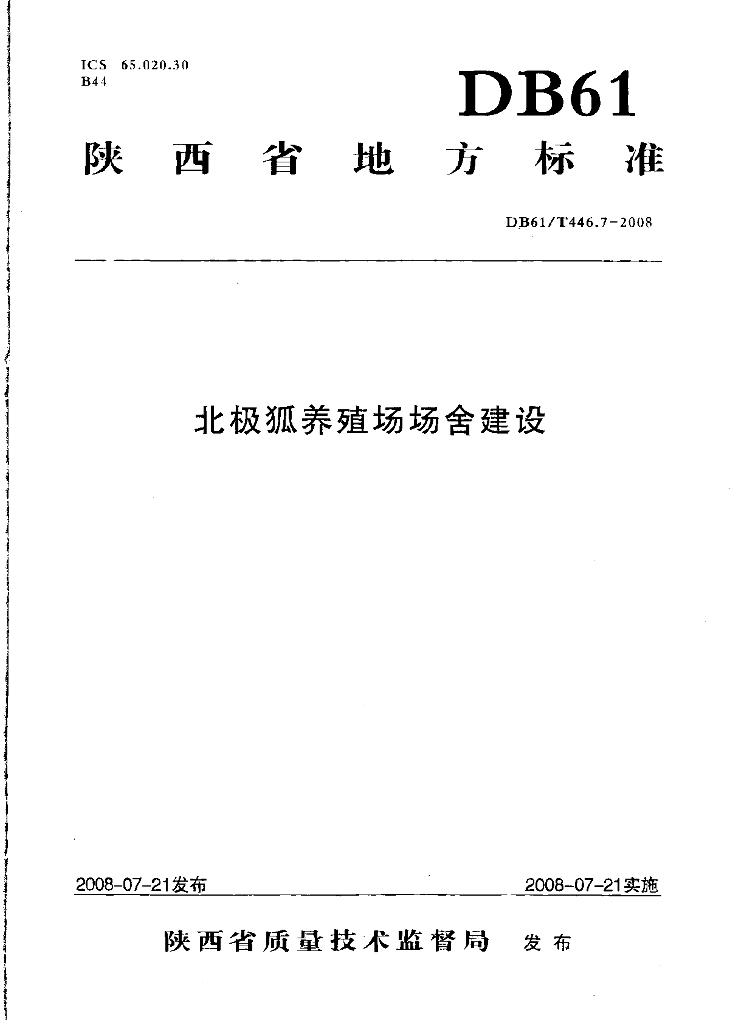 ICS 65.020.30
B44

DB61

陕西省地方标准

DB61/T446.7-2008

北极狐养殖场场舍建设

2008-07-21发布 2008-07-21实施

陕西省质量技术监督局 发布